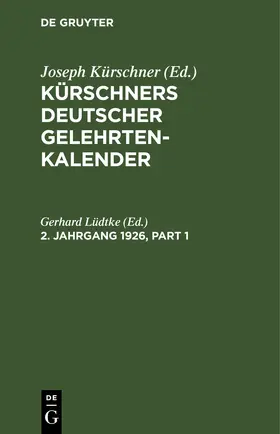 DE GRUYTER

Joseph Kürschner (Ed.)
KÜRSCHNERS DEUTSCHER GELEHRTEN-KALENDER

Gerhard Lüdtke (Ed.)
2. JAHRGANG 1926, PART 1

DE
G